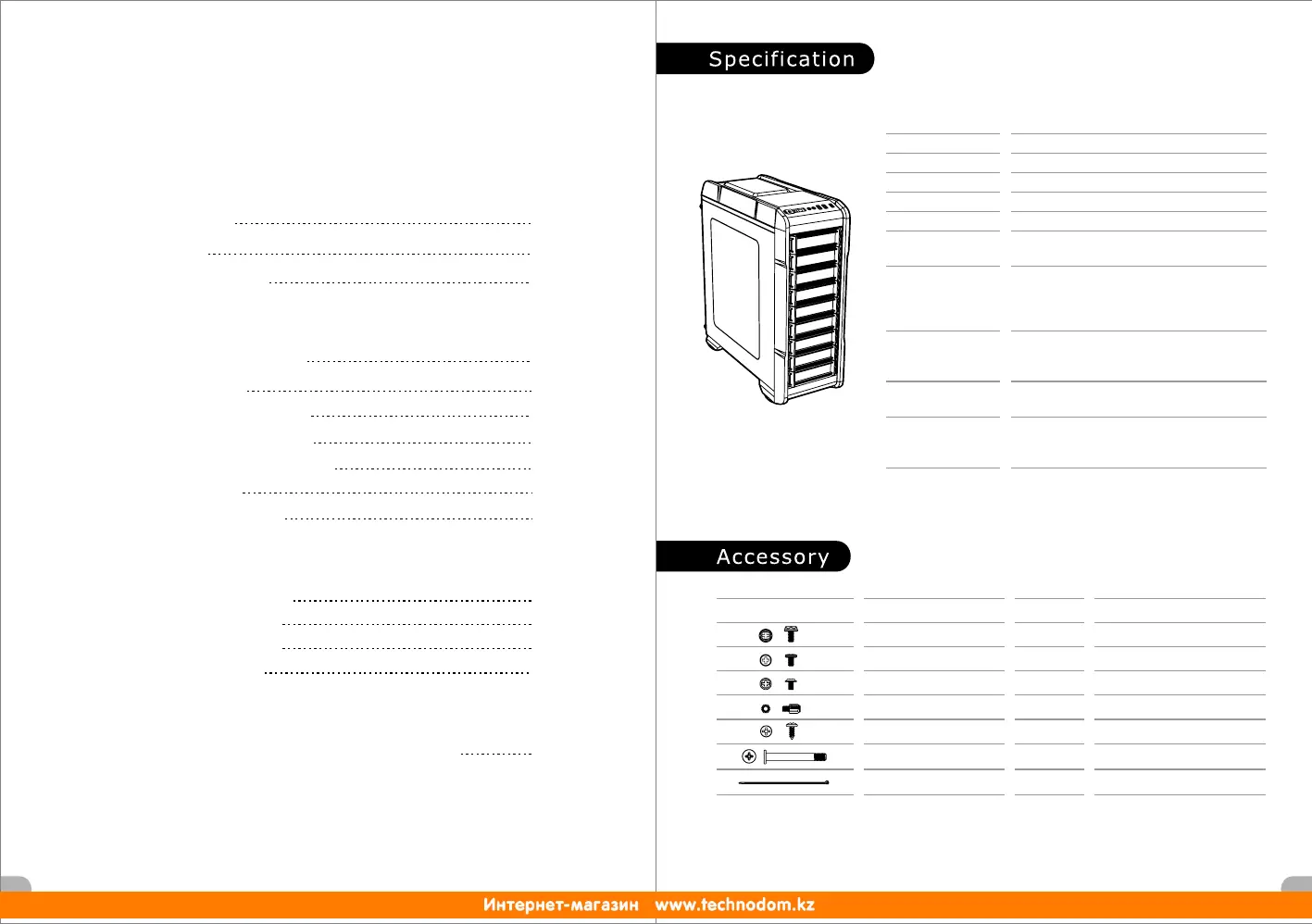 Specification

Accessory

Интернет-магазин www.technodom.kz